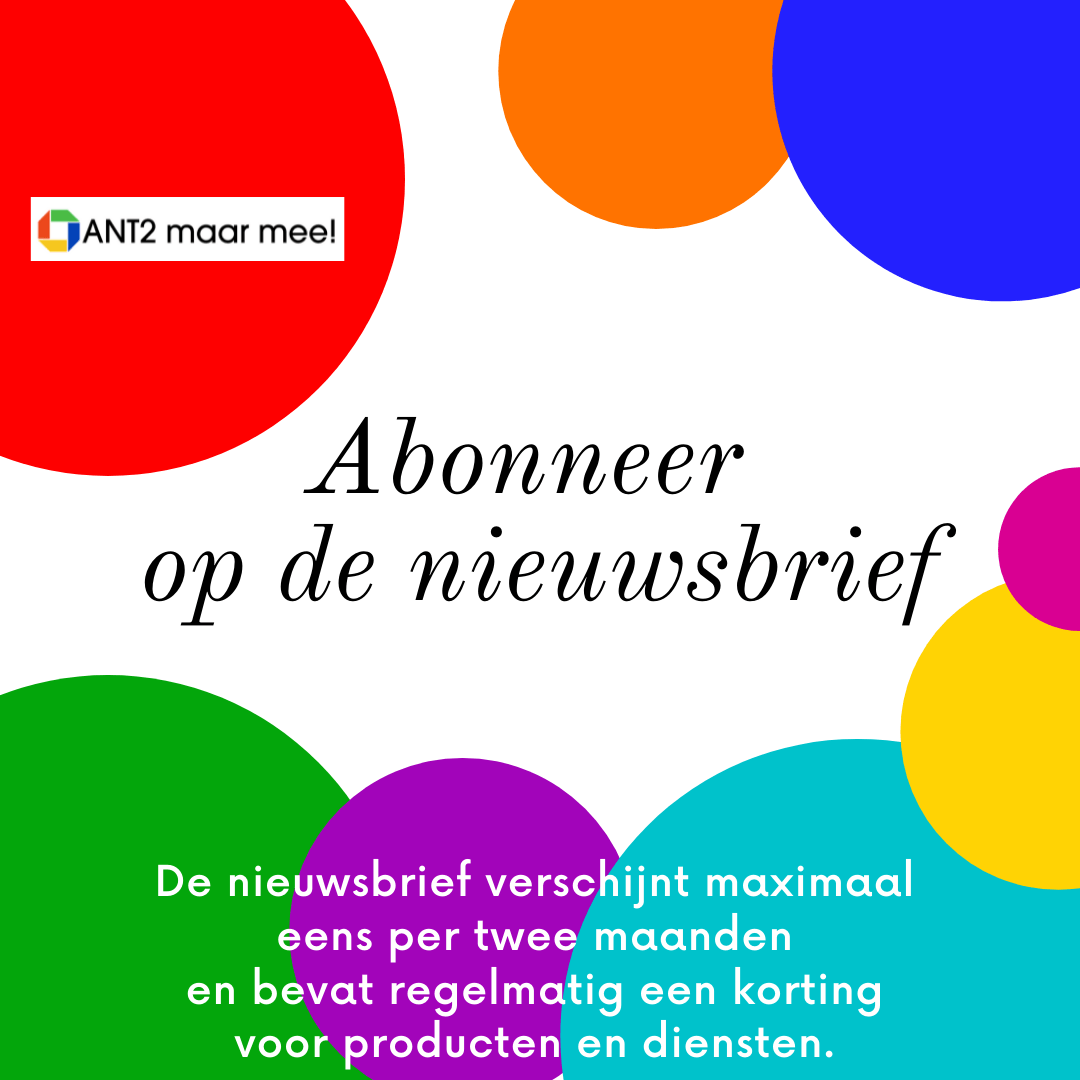 ANT2 maar mee!

Abonneer
op de nieuwsbrief

De nieuwsbrief verschijnt maximaal eens per twee maanden en bevat regelmatig een korting voor producten en diensten.